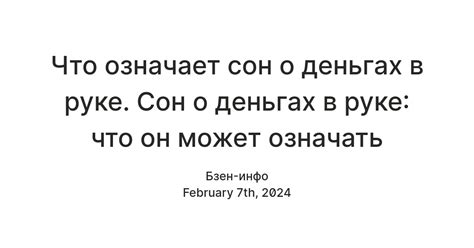 Что означает сон о деньгах в руке. Сон о деньгах в руке: что он может означать

Бзен-инфо
February 7th, 2024